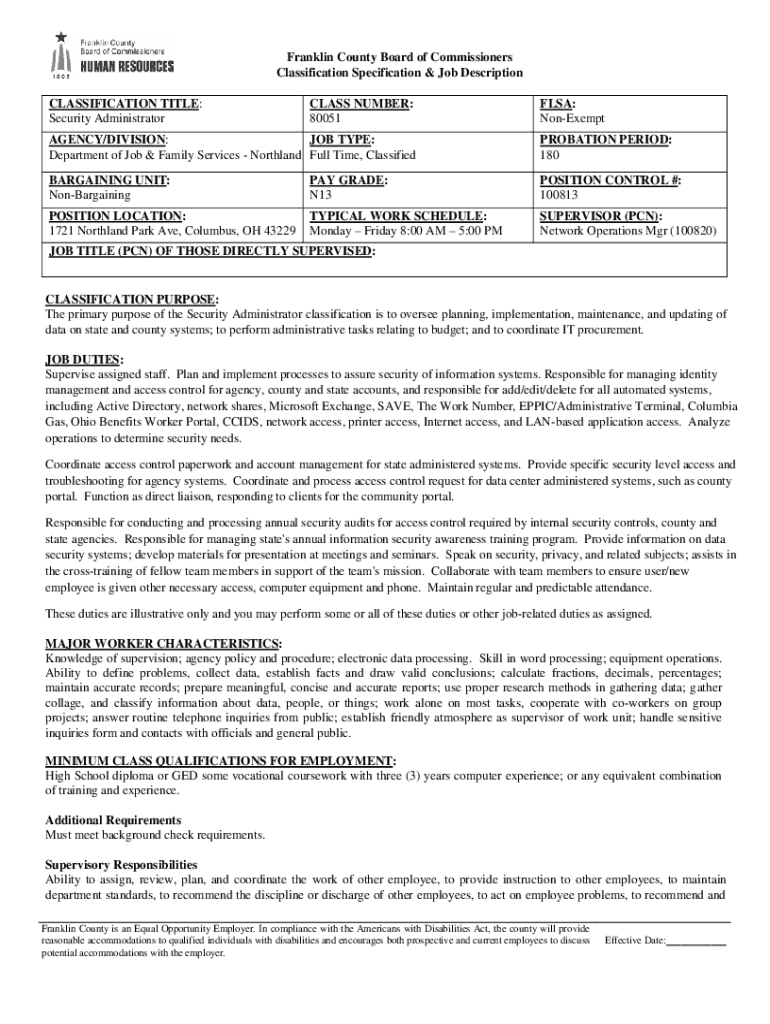 Franklin County Board of Commissioners HUMAN RESOURCES 1803

Franklin County Board of Commissioners
Classification Specification & Job Description

| CLASSIFICATION TITLE: Security Administrator | CLASS NUMBER: 80051 | FLSA: Non-Exempt |
|---|---|---|
| AGENCY/DIVISION: Department of Job & Family Services - Northland | JOB TYPE: Full Time, Classified | PROBATION PERIOD: 180 |
| BARGAINING UNIT: Non-Bargaining | PAY GRADE: N13 | POSITION CONTROL #: 100813 |
| POSITION LOCATION: 1721 Northland Park Ave, Columbus, OH 43229 | TYPICAL WORK SCHEDULE: Monday – Friday 8:00 AM – 5:00 PM | SUPERVISOR (PCN): Network Operations Mgr (100820) |
| JOB TITLE (PCN) OF THOSE DIRECTLY SUPERVISED: | | |

CLASSIFICATION PURPOSE:
The primary purpose of the Security Administrator classification is to oversee planning, implementation, maintenance, and updating of data on state and county systems; to perform administrative tasks relating to budget; and to coordinate IT procurement.

JOB DUTIES:
Supervise assigned staff. Plan and implement processes to assure security of information systems. Responsible for managing identity management and access control for agency, county and state accounts, and responsible for add/edit/delete for all automated systems, including Active Directory, network shares, Microsoft Exchange, SAVE, The Work Number, EPPIC/Administrative Terminal, Columbia Gas, Ohio Benefits Worker Portal, CCIDS, network access, printer access, Internet access, and LAN-based application access. Analyze operations to determine security needs.

Coordinate access control paperwork and account management for state administered systems. Provide specific security level access and troubleshooting for agency systems. Coordinate and process access control request for data center administered systems, such as county portal. Function as direct liaison, responding to clients for the community portal.

Responsible for conducting and processing annual security audits for access control required by internal security controls, county and state agencies. Responsible for managing state's annual information security awareness training program. Provide information on data security systems; develop materials for presentation at meetings and seminars. Speak on security, privacy, and related subjects; assists in the cross-training of fellow team members in support of the team's mission. Collaborate with team members to ensure user/new employee is given other necessary access, computer equipment and phone. Maintain regular and predictable attendance.

These duties are illustrative only and you may perform some or all of these duties or other job-related duties as assigned.

MAJOR WORKER CHARACTERISTICS:
Knowledge of supervision; agency policy and procedure; electronic data processing. Skill in word processing; equipment operations. Ability to define problems, collect data, establish facts and draw valid conclusions; calculate fractions, decimals, percentages; maintain accurate records; prepare meaningful, concise and accurate reports; use proper research methods in gathering data; gather collage, and classify information about data, people, or things; work alone on most tasks, cooperate with co-workers on group projects; answer routine telephone inquiries from public; establish friendly atmosphere as supervisor of work unit; handle sensitive inquiries form and contacts with officials and general public.

MINIMUM CLASS QUALIFICATIONS FOR EMPLOYMENT:
High School diploma or GED some vocational coursework with three (3) years computer experience; or any equivalent combination of training and experience.

Additional Requirements
Must meet background check requirements.

Supervisory Responsibilities
Ability to assign, review, plan, and coordinate the work of other employee, to provide instruction to other employees, to maintain department standards, to recommend the discipline or discharge of other employees, to act on employee problems, to recommend and

Franklin County is an Equal Opportunity Employer. In compliance with the Americans with Disabilities Act, the county will provide reasonable accommodations to qualified individuals with disabilities and encourages both prospective and current employees to discuss potential accommodations with the employer.

Effective Date:___________